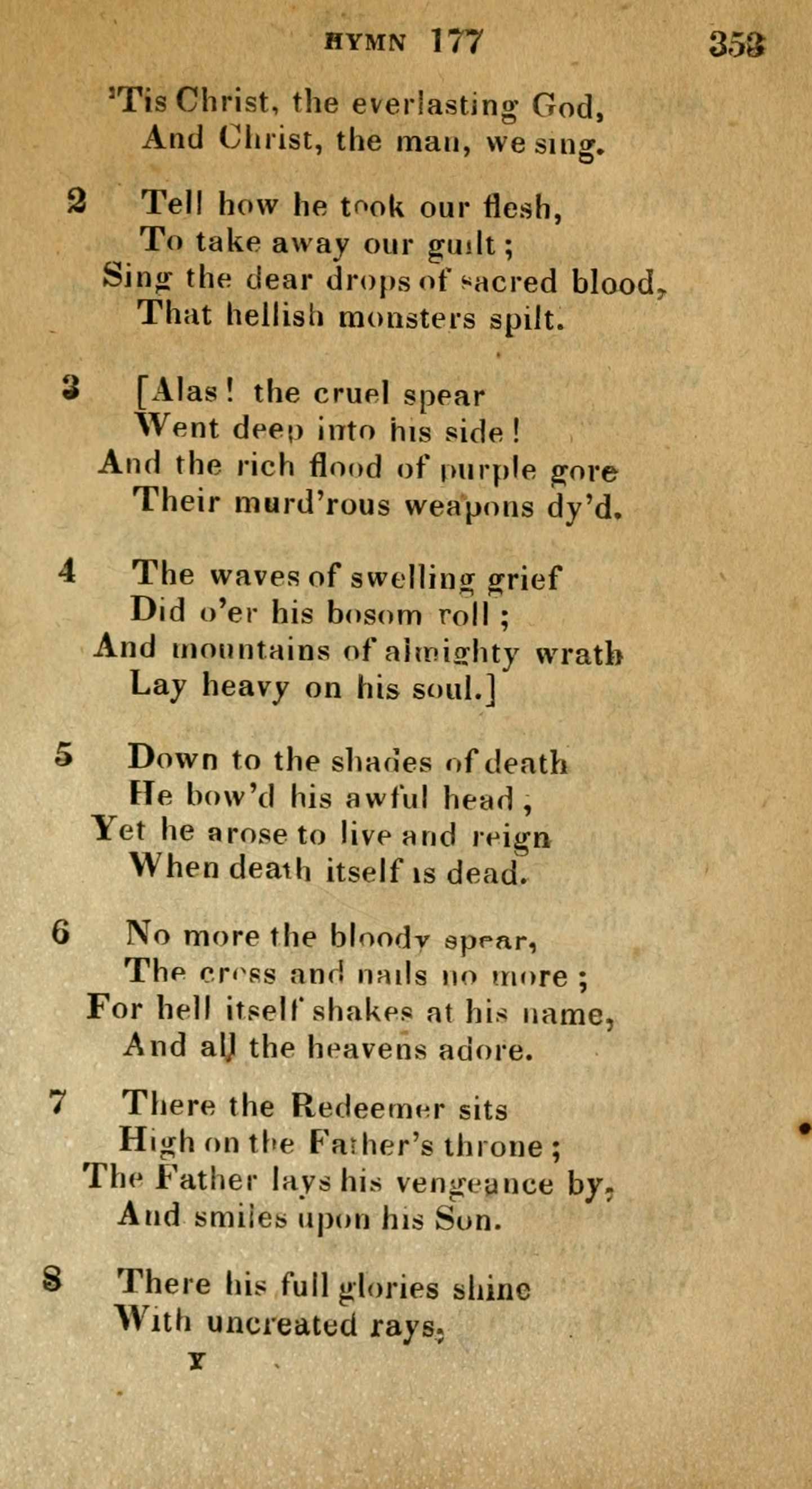 HYMN 177 353

'Tis Christ, the everlasting God,
And Christ, the man, we sing.

2 Tell how he took our flesh,
To take away our guilt;
Sing the dear drops of sacred blood,
That hellish monsters spilt.

3 [Alas! the cruel spear
Went deep into his side!
And the rich flood of purple gore
Their murd'rous weapons dy'd.

4 The waves of swelling grief
Did o'er his bosom roll;
And mountains of almighty wrath
Lay heavy on his soul.]

5 Down to the shades of death
He bow'd his awful head,
Yet he arose to live and reign
When death itself is dead.

6 No more the bloody spear,
The cross and nails no more;
For hell itself shakes at his name,
And all the heavens adore.

7 There the Redeemer sits
High on the Father's throne;
The Father lays his vengeance by,
And smiles upon his Son.

8 There his full glories shine
With uncreated rays,

Y